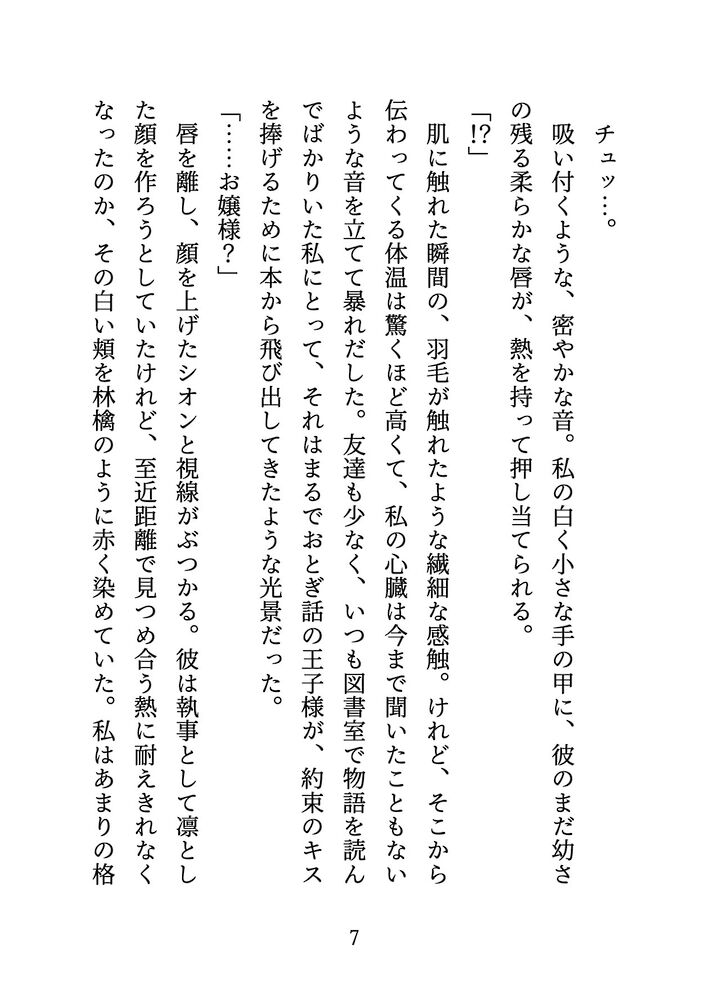 チュッ…。
吸い付くような、密やかな音。私の白く小さな手の甲に、彼のまだ幼さの残る柔らかな唇が、熱を持って押し当てられる。
「!?」
肌に触れた瞬間の、羽毛が触れたような繊細な感触。けれど、そこから伝わってくる体温は驚くほど高くて、私の心臓は今まで聞いたこともないような音を立てて暴れだした。友達も少なく、いつも図書室で物語を読んでばかりいた私にとって、それはまるでおとぎ話の王子様が、約束のキスを捧げるために本から飛び出してきたような光景だった。
「……お嬢様？」
唇を離し、顔を上げたシオンと視線がぶつかる。彼は執事として凛とした顔を作ろうとしていたけれど、至近距離で見つめ合う熱に耐えきれなくなったのか、その白い頬を林檎のように赤く染めていた。私はあまりの格

7